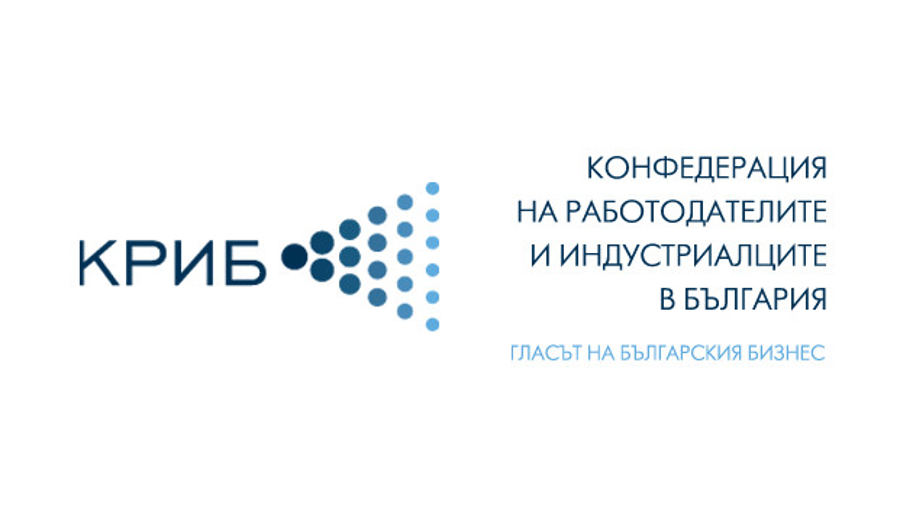 КРИБ

КОНФЕДЕРАЦИЯ НА РАБОТОДАТЕЛИТЕ И ИНДУСТРИАЛЦИТЕ В БЪЛГАРИЯ

ГЛАСЪТ НА БЪЛГАРСКИЯ БИЗНЕС